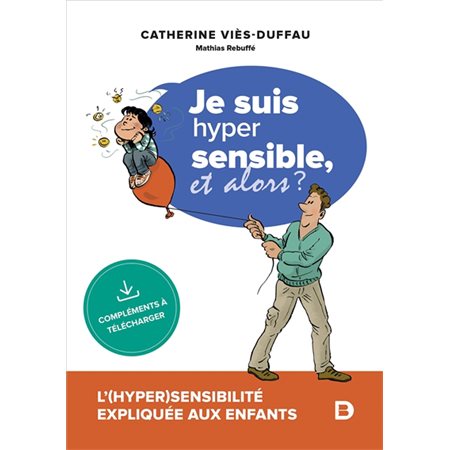 CATHERINE VIÈS-DUFFAU
Mathias Rebuffé

Je suis hyper sensible, et alors ?

COMPLÉMENTS À TÉLÉCHARGER

L'(HYPER)SENSIBILITÉ EXPLIQUÉE AUX ENFANTS

D